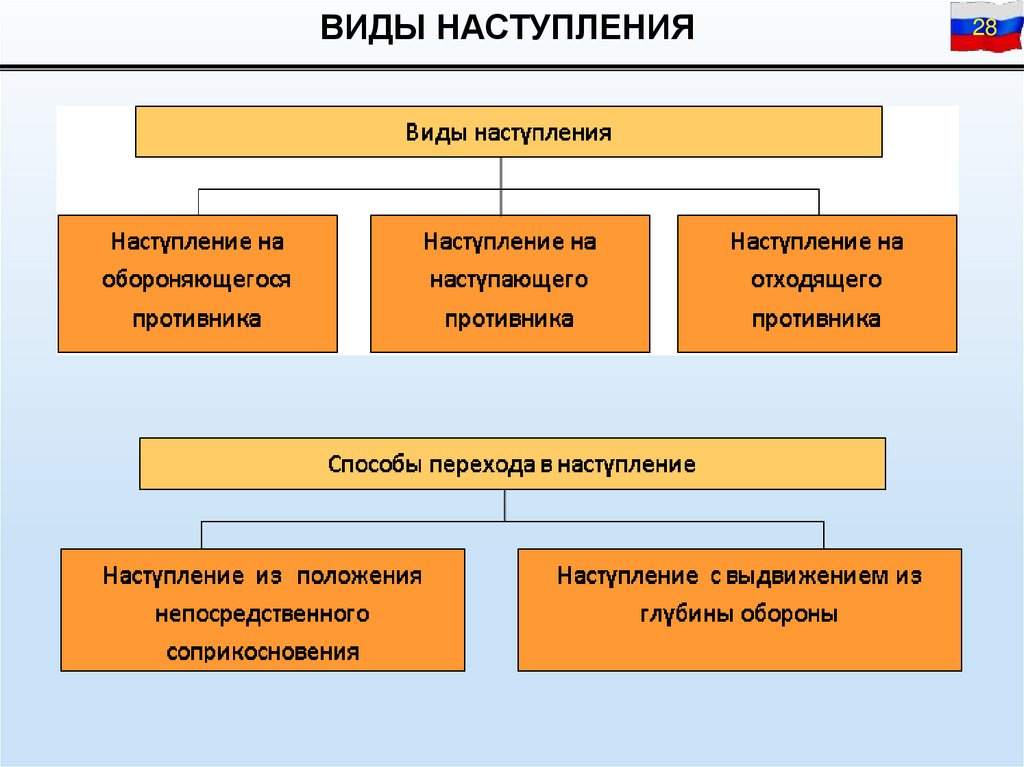 ВИДЫ НАСТУПЛЕНИЯ

28

Виды наступления

Наступление на обороняющегося противника

Наступление на наступающего противника

Наступление на отходящего противника

Способы перехода в наступление

Наступление из положения непосредственного соприкосновения

Наступление с выдвижением из глубины обороны